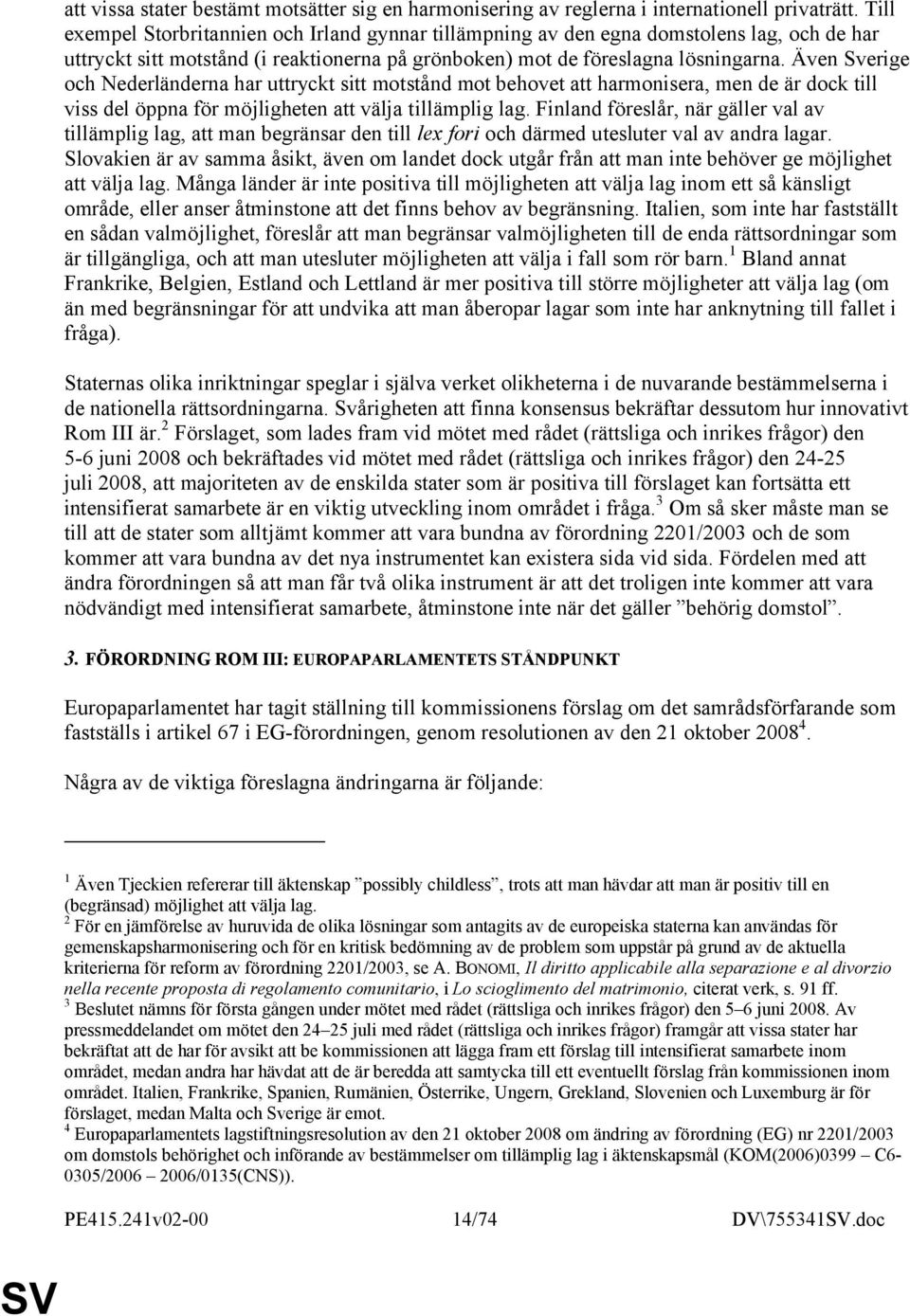 att vissa stater bestämt motsätter sig en harmonisering av reglerna i internationell privaträtt. Till exempel Storbritannien och Irland gynnar tillämpning av den egna domstolens lag, och de har uttryckt sitt motstånd (i reaktionerna på grönboken) mot de föreslagna lösningarna. Även Sverige och Nederländerna har uttryckt sitt motstånd mot behovet att harmonisera, men de är dock till viss del öppna för möjligheten att välja tillämplig lag. Finland föreslår, när gäller val av tillämplig lag, att man begränsar den till lex fori och därmed utesluter val av andra lagar. Slovakien är av samma åsikt, även om landet dock utgår från att man inte behöver ge möjlighet att välja lag. Många länder är inte positiva till möjligheten att välja lag inom ett så känsligt område, eller anser åtminstone att det finns behov av begränsning. Italien, som inte har fastställt en sådan valmöjlighet, föreslår att man begränsar valmöjligheten till de enda rättsordningar som är tillgängliga, och att man utesluter möjligheten att välja i fall som rör barn.$^1$ Bland annat Frankrike, Belgien, Estland och Lettland är mer positiva till större möjligheter att välja lag (om än med begränsningar för att undvika att man åberopar lagar som inte har anknytning till fallet i fråga).

Staternas olika inriktningar speglar i själva verket olikheterna i de nuvarande bestämmelserna i de nationella rättsordningarna. Svårigheten att finna konsensus bekräftar dessutom hur innovativt Rom III är.$^2$ Förslaget, som lades fram vid mötet med rådet (rättsliga och inrikes frågor) den 5-6 juni 2008 och bekräftades vid mötet med rådet (rättsliga och inrikes frågor) den 24-25 juli 2008, att majoriteten av de enskilda stater som är positiva till förslaget kan fortsätta ett intensifierat samarbete är en viktig utveckling inom området i fråga.$^3$ Om så sker måste man se till att de stater som alltjämt kommer att vara bundna av förordning 2201/2003 och de som kommer att vara bundna av det nya instrumentet kan existera sida vid sida. Fördelen med att ändra förordningen så att man får två olika instrument är att det troligen inte kommer att vara nödvändigt med intensifierat samarbete, åtminstone inte när det gäller ”behörig domstol”.

3. FÖRORDNING ROM III: EUROPAPARLAMENTETS STÅNDPUNKT

Europaparlamentet har tagit ställning till kommissionens förslag om det samrådsförfarande som fastställs i artikel 67 i EG-förordningen, genom resolutionen av den 21 oktober 2008$^4$.

Några av de viktiga föreslagna ändringarna är följande:

$^1$ Även Tjeckien refererar till äktenskap ”possibly childless”, trots att man hävdar att man är positiv till en (begränsad) möjlighet att välja lag.
$^2$ För en jämförelse av huruvida de olika lösningar som antagits av de europeiska staterna kan användas för gemenskapsharmonisering och för en kritisk bedömning av de problem som uppstår på grund av de aktuella kriterierna för reform av förordning 2201/2003, se A. BONOMI, Il diritto applicabile alla separazione e al divorzio nella recente proposta di regolamento comunitario, i Lo scioglimento del matrimonio, citerat verk, s. 91 ff.
$^3$ Beslutet nämns för första gången under mötet med rådet (rättsliga och inrikes frågor) den 5–6 juni 2008. Av pressmeddelandet om mötet den 24–25 juli med rådet (rättsliga och inrikes frågor) framgår att vissa stater har bekräftat att de har för avsikt att be kommissionen att lägga fram ett förslag till intensifierat samarbete inom området, medan andra har hävdat att de är beredda att samtycka till ett eventuellt förslag från kommissionen inom området. Italien, Frankrike, Spanien, Rumänien, Österrike, Ungern, Grekland, Slovenien och Luxemburg är för förslaget, medan Malta och Sverige är emot.
$^4$ Europaparlamentets lagstiftningsresolution av den 21 oktober 2008 om ändring av förordning (EG) nr 2201/2003 om domstols behörighet och införande av bestämmelser om tillämplig lag i äktenskapsmål (KOM(2006)0399 – C6-0305/2006 – 2006/0135(CNS)).

PE415.241v02-00 14/74 DV\755341SV.doc

SV